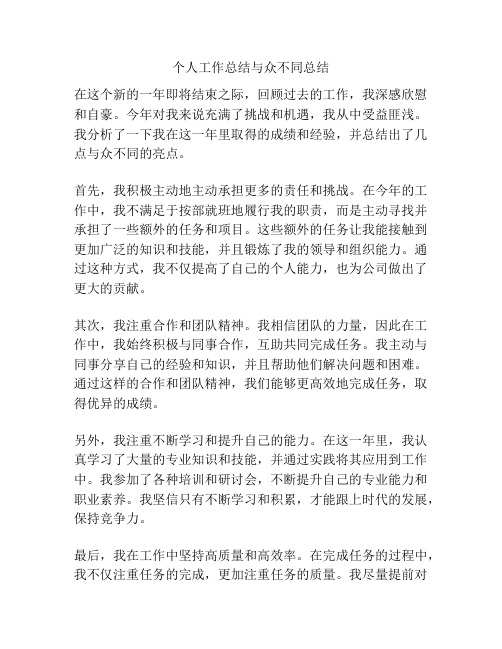 个人工作总结与众不同总结

在这个新的一年即将结束之际，回顾过去的工作，我深感欣慰和自豪。今年对我来说充满了挑战和机遇，我从中受益匪浅。我分析了一下我在这一年里取得的成绩和经验，并总结出了几点与众不同的亮点。

首先，我积极主动地主动承担更多的责任和挑战。在今年的工作中，我不满足于按部就班地履行我的职责，而是主动寻找并承担了一些额外的任务和项目。这些额外的任务让我能接触到更加广泛的知识和技能，并且锻炼了我的领导和组织能力。通过这种方式，我不仅提高了自己的个人能力，也为公司做出了更大的贡献。

其次，我注重合作和团队精神。我相信团队的力量，因此在工作中，我始终积极与同事合作，互助共同完成任务。我主动与同事分享自己的经验和知识，并且帮助他们解决问题和困难。通过这样的合作和团队精神，我们能够更高效地完成任务，取得优异的成绩。

另外，我注重不断学习和提升自己的能力。在这一年里，我认真学习了大量的专业知识和技能，并通过实践将其应用到工作中。我参加了各种培训和研讨会，不断提升自己的专业能力和职业素养。我坚信只有不断学习和积累，才能跟上时代的发展，保持竞争力。

最后，我在工作中坚持高质量和高效率。在完成任务的过程中，我不仅注重任务的完成，更加注重任务的质量。我尽量提前对